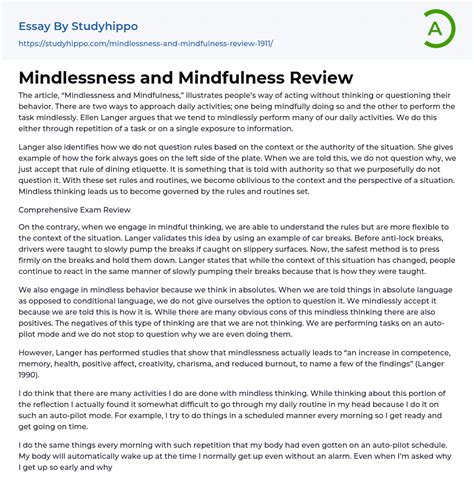 Essay By Studyhippo
https://studyhippo.com/mindlessness-and-mindfulness-review-1911/

A

Mindlessness and Mindfulness Review

The article, "Mindlessness and Mindfulness," illustrates people's way of acting without thinking or questioning their behavior. There are two ways to approach daily activities; one being mindfully doing so and the other to perform the task mindlessly. Ellen Langer argues that we tend to mindlessly perform many of our daily activities. We do this either through repetition of a task or on a single exposure to information.

Langer also identifies how we do not question rules based on the context or the authority of the situation. She gives example of how the fork always goes on the left side of the plate. When we are told this, we do not question why, we just accept that rule of dining etiquette. It is something that is told with authority so that we purposefully do not question it. With these set rules and routines, we become oblivious to the context and the perspective of a situation. Mindless thinking leads us to become governed by the rules and routines set.

Comprehensive Exam Review

On the contrary, when we engage in mindful thinking, we are able to understand the rules but are more flexible to the context of the situation. Langer validates this idea by using an example of car breaks. Before anti-lock breaks, drivers were taught to slowly pump the breaks if caught on slippery surfaces. Now, the safest method is to press firmly on the breaks and hold them down. Langer states that while the context of this situation has changed, people continue to react in the same manner of slowly pumping their breaks because that is how they were taught.

We also engage in mindless behavior because we think in absolutes. When we are told things in absolute language as opposed to conditional language, we do not give ourselves the option to question it. We mindlessly accept it because we are told this is how it is. While there are many obvious cons of this mindless thinking there are also positives. The negatives of this type of thinking are that we are not thinking. We are performing tasks on an auto-pilot mode and we do not stop to question why we are even doing them.

However, Langer has performed studies that show that mindlessness actually leads to "an increase in competence, memory, health, positive affect, creativity, charisma, and reduced burnout, to name a few of the findings" (Langer 1990).

I do think that there are many activities I do are done with mindless thinking. While thinking about this portion of the reflection I actually found it somewhat difficult to go through my daily routine in my head because I do it on such an auto-pilot mode. For example, I try to do things in a scheduled manner every morning so I get ready and get going on time.

I do the same things every morning with such repetition that my body had even gotten on an auto-pilot schedule. My body will automatically wake up at the time I normally get up even without an alarm. Even when I'm asked why I get up so early and why